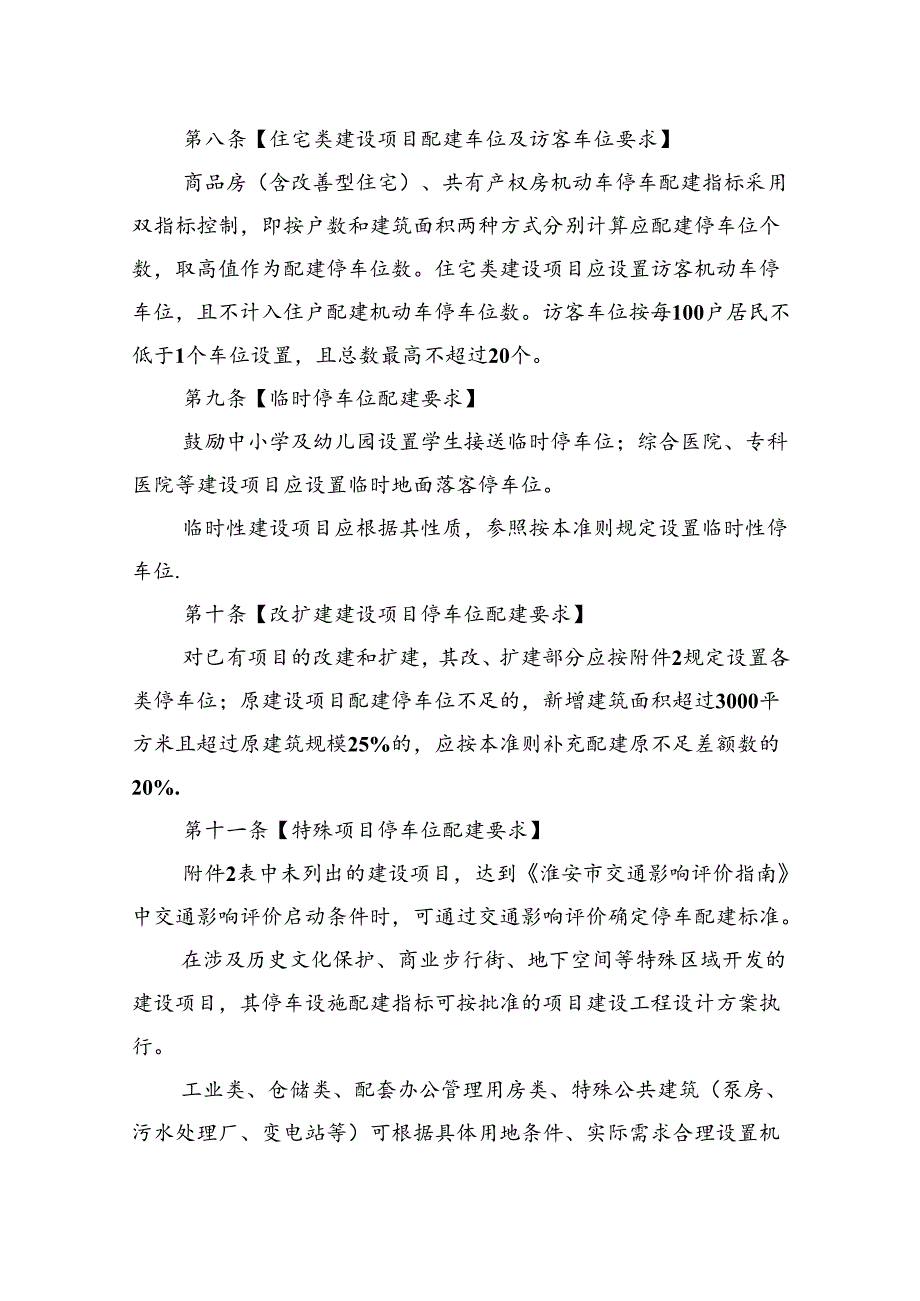 第八条【住宅类建设项目配建车位及访客车位要求】

商品房（含改善型住宅）、共有产权房机动车停车配建指标采用双指标控制，即按户数和建筑面积两种方式分别计算应配建停车位个数，取高值作为配建停车位数。住宅类建设项目应设置访客机动车停车位，且不计入住户配建机动车停车位数。访客车位按每100户居民不低于1个车位设置，且总数最高不超过20个。

第九条【临时停车位配建要求】

鼓励中小学及幼儿园设置学生接送临时停车位；综合医院、专科医院等建设项目应设置临时地面落客停车位。

临时性建设项目应根据其性质，参照按本准则规定设置临时性停车位.

第十条【改扩建建设项目停车位配建要求】

对已有项目的改建和扩建，其改、扩建部分应按附件2规定设置各类停车位；原建设项目配建停车位不足的，新增建筑面积超过3000平方米且超过原建筑规模25%的，应按本准则补充配建原不足差额数的20%.

第十一条【特殊项目停车位配建要求】

附件2表中未列出的建设项目，达到《淮安市交通影响评价指南》中交通影响评价启动条件时，可通过交通影响评价确定停车配建标准。

在涉及历史文化保护、商业步行街、地下空间等特殊区域开发的建设项目，其停车设施配建指标可按批准的项目建设工程设计方案执行。

工业类、仓储类、配套办公管理用房类、特殊公共建筑（泵房、污水处理厂、变电站等）可根据具体用地条件、实际需求合理设置机